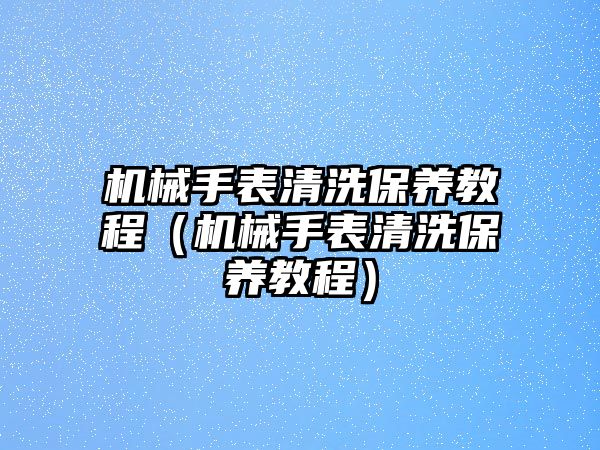 机械手表清洗保养教程（机械手表清洗保养教程）